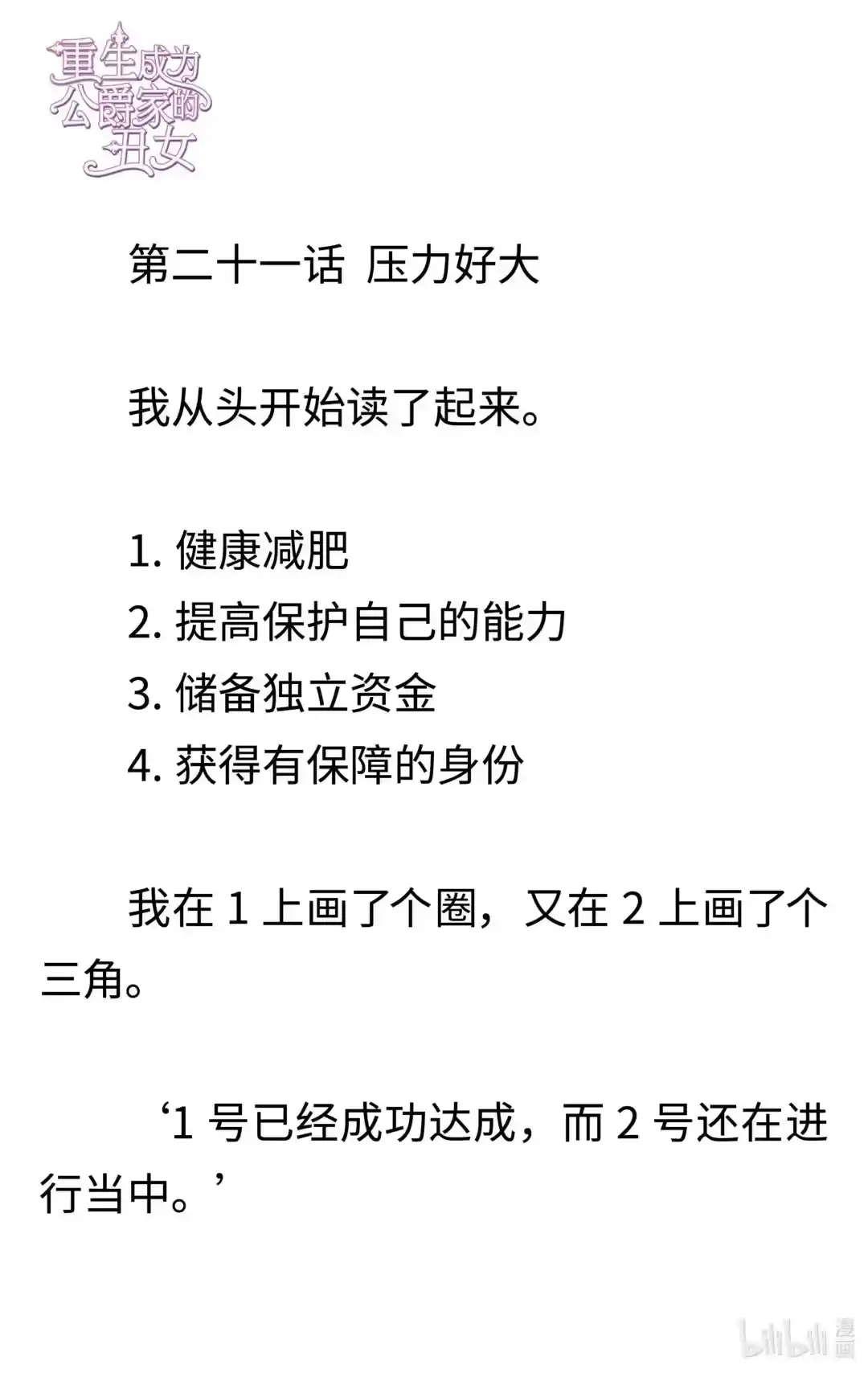 重生成为公爵家的丑女

第二十一话 压力好大

我从头开始读了起来。

1. 健康减肥
2. 提高保护自己的能力
3. 储备独立资金
4. 获得有保障的身份

我在 1 上画了个圈，又在 2 上画了个三角。

‘1 号已经成功达成，而 2 号还在进行当中。’

bilibili 漫画